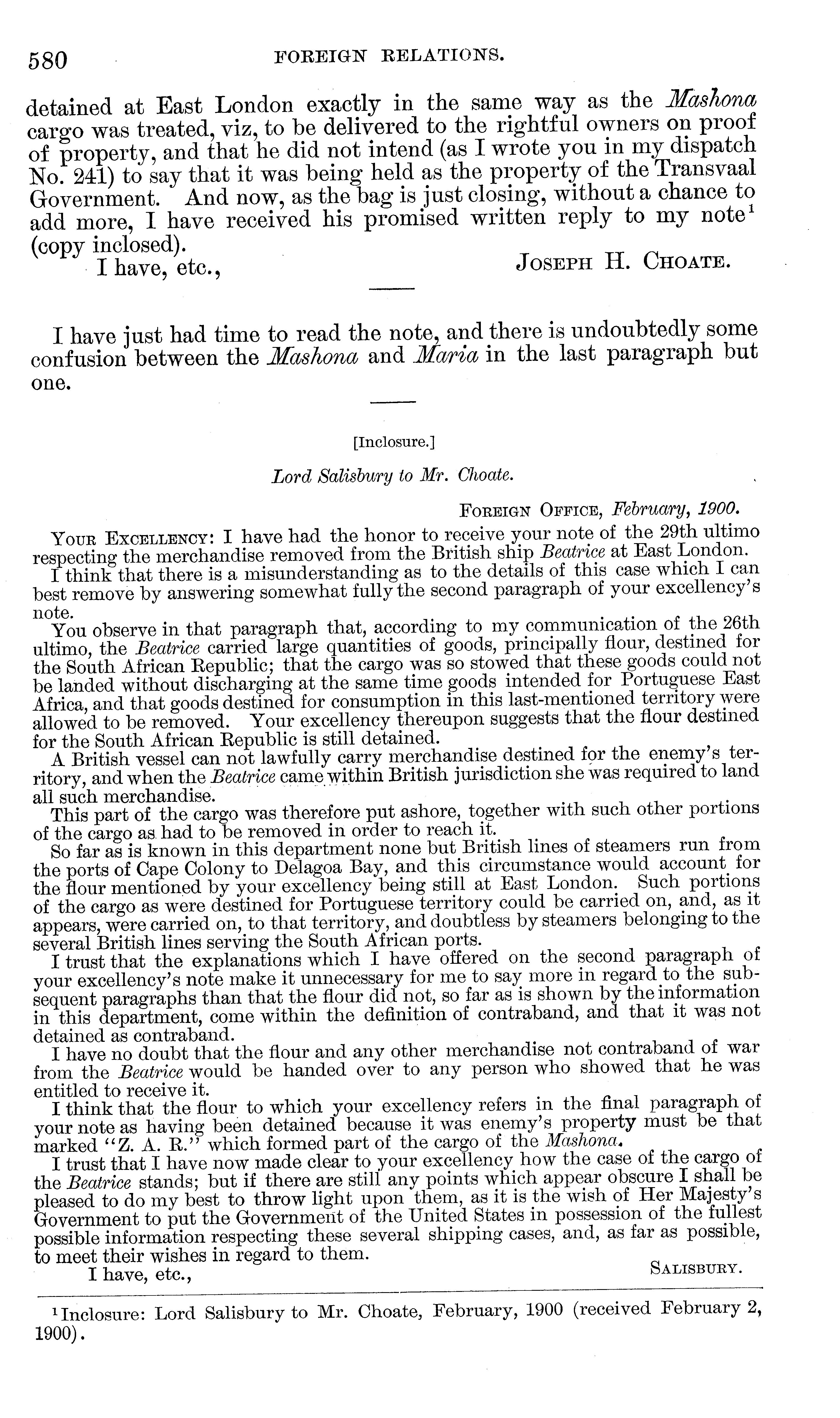 580 FOREIGN RELATIONS.

detained at East London exactly in the same way as the Mashona cargo was treated, viz, to be delivered to the rightful owners on proof of property, and that he did not intend (as I wrote you in my dispatch No. 241) to say that it was being held as the property of the Transvaal Government. And now, as the bag is just closing, without a chance to add more, I have received his promised written reply to my note$^1$ (copy inclosed).

I have, etc., JOSEPH H. CHOATE.

I have just had time to read the note, and there is undoubtedly some confusion between the Mashona and Maria in the last paragraph but one.

[Inclosure.]

Lord Salisbury to Mr. Choate.

FOREIGN OFFICE, February, 1900.

YOUR EXCELLENCY: I have had the honor to receive your note of the 29th ultimo respecting the merchandise removed from the British ship Beatrice at East London.

I think that there is a misunderstanding as to the details of this case which I can best remove by answering somewhat fully the second paragraph of your excellency's note.

You observe in that paragraph that, according to my communication of the 26th ultimo, the Beatrice carried large quantities of goods, principally flour, destined for the South African Republic; that the cargo was so stowed that these goods could not be landed without discharging at the same time goods intended for Portuguese East Africa, and that goods destined for consumption in this last-mentioned territory were allowed to be removed. Your excellency thereupon suggests that the flour destined for the South African Republic is still detained.

A British vessel can not lawfully carry merchandise destined for the enemy's territory, and when the Beatrice came within British jurisdiction she was required to land all such merchandise.

This part of the cargo was therefore put ashore, together with such other portions of the cargo as had to be removed in order to reach it.

So far as is known in this department none but British lines of steamers run from the ports of Cape Colony to Delagoa Bay, and this circumstance would account for the flour mentioned by your excellency being still at East London. Such portions of the cargo as were destined for Portuguese territory could be carried on, and, as it appears, were carried on, to that territory, and doubtless by steamers belonging to the several British lines serving the South African ports.

I trust that the explanations which I have offered on the second paragraph of your excellency's note make it unnecessary for me to say more in regard to the subsequent paragraphs than that the flour did not, so far as is shown by the information in this department, come within the definition of contraband, and that it was not detained as contraband.

I have no doubt that the flour and any other merchandise not contraband of war from the Beatrice would be handed over to any person who showed that he was entitled to receive it.

I think that the flour to which your excellency refers in the final paragraph of your note as having been detained because it was enemy's property must be that marked "Z. A. R." which formed part of the cargo of the Mashona.

I trust that I have now made clear to your excellency how the case of the cargo of the Beatrice stands; but if there are still any points which appear obscure I shall be pleased to do my best to throw light upon them, as it is the wish of Her Majesty's Government to put the Government of the United States in possession of the fullest possible information respecting these several shipping cases, and, as far as possible, to meet their wishes in regard to them.

I have, etc., SALISBURY.

$^1$Inclosure: Lord Salisbury to Mr. Choate, February, 1900 (received February 2, 1900).